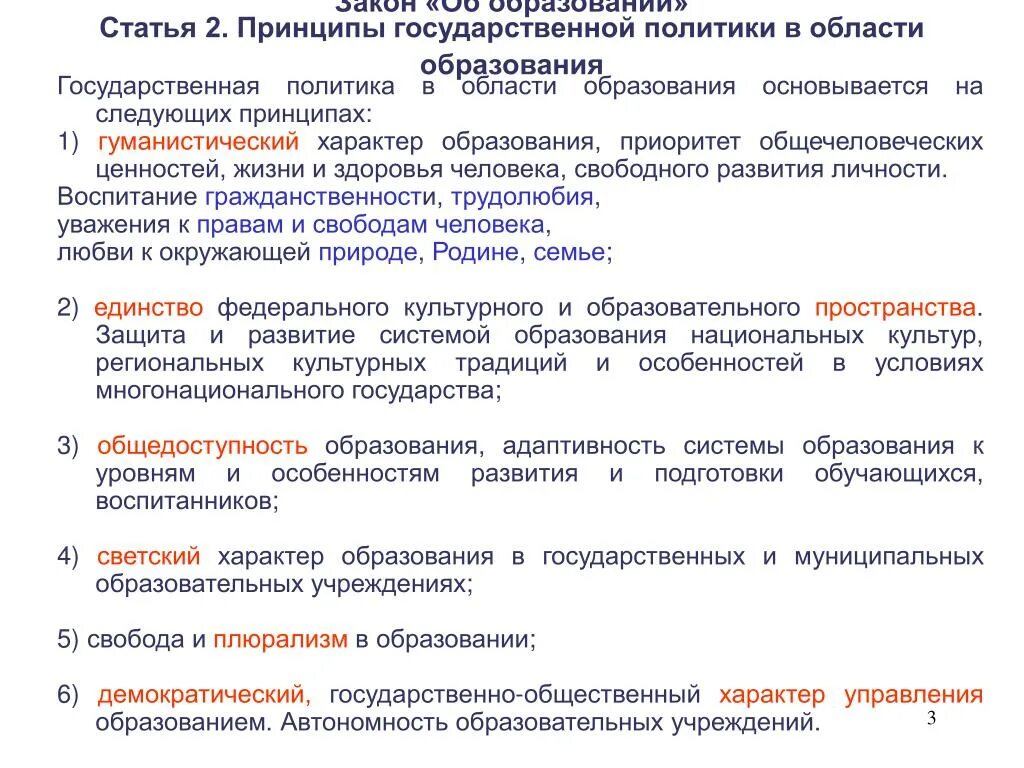 Закон «Об образовании»
Статья 2. Принципы государственной политики в области образования

Государственная политика в области образования основывается на следующих принципах:
1) гуманистический характер образования, приоритет общечеловеческих ценностей, жизни и здоровья человека, свободного развития личности.
Воспитание гражданственности, трудолюбия,
уважения к правам и свободам человека,
любви к окружающей природе, Родине, семье;

2) единство федерального культурного и образовательного пространства. Защита и развитие системой образования национальных культур, региональных культурных традиций и особенностей в условиях многонационального государства;

3) общедоступность образования, адаптивность системы образования к уровням и особенностям развития и подготовки обучающихся, воспитанников;

4) светский характер образования в государственных и муниципальных образовательных учреждениях;

5) свобода и плюрализм в образовании;

6) демократический, государственно-общественный характер управления образованием. Автономность образовательных учреждений.

3